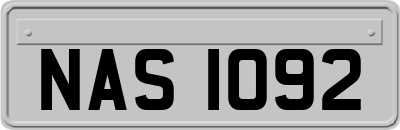 NAS 1092